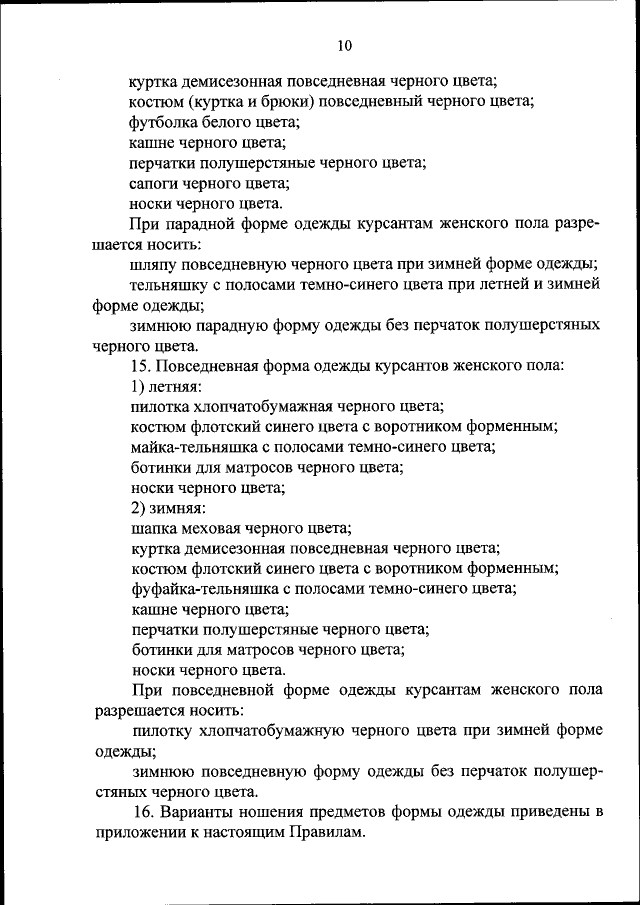 10

куртка демисезонная повседневная черного цвета;
костюм (куртка и брюки) повседневный черного цвета;
футболка белого цвета;
кашне черного цвета;
перчатки полушерстяные черного цвета;
сапоги черного цвета;
носки черного цвета.

При парадной форме одежды курсантам женского пола разрешается носить:

шляпу повседневную черного цвета при зимней форме одежды;

тельняшку с полосами темно-синего цвета при летней и зимней форме одежды;

зимнюю парадную форму одежды без перчаток полушерстяных черного цвета.

15. Повседневная форма одежды курсантов женского пола:
1) летняя:
пилотка хлопчатобумажная черного цвета;
костюм флотский синего цвета с воротником форменным;
майка-тельняшка с полосами темно-синего цвета;
ботинки для матросов черного цвета;
носки черного цвета;
2) зимняя:
шапка меховая черного цвета;
куртка демисезонная повседневная черного цвета;
костюм флотский синего цвета с воротником форменным;
фуфайка-тельняшка с полосами темно-синего цвета;
кашне черного цвета;
перчатки полушерстяные черного цвета;
ботинки для матросов черного цвета;
носки черного цвета.

При повседневной форме одежды курсантам женского пола разрешается носить:

пилотку хлопчатобумажную черного цвета при зимней форме одежды;

зимнюю повседневную форму одежды без перчаток полушерстяных черного цвета.

16. Варианты ношения предметов формы одежды приведены в приложении к настоящим Правилам.